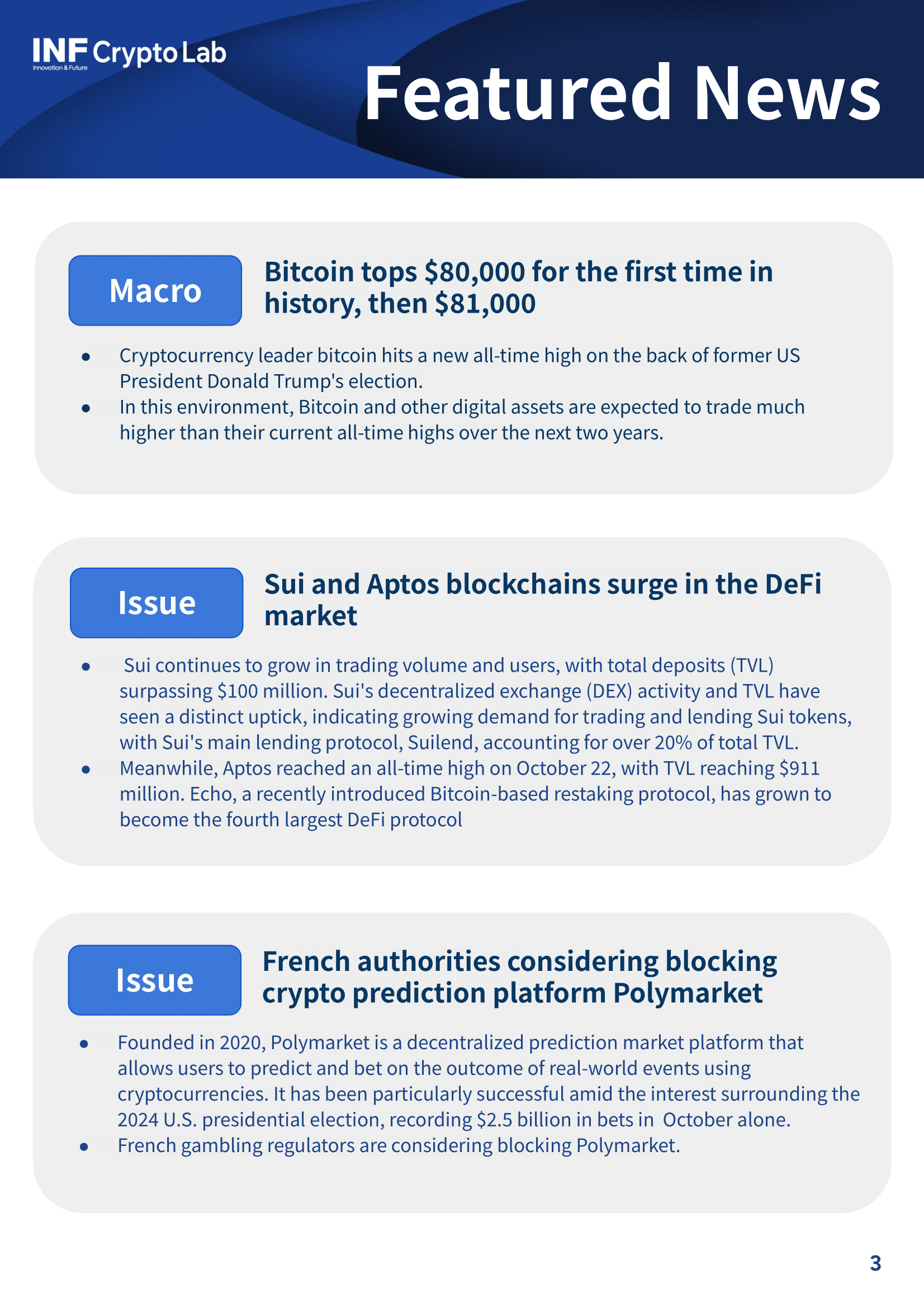 INF Crypto Lab
Innovation & Future

Featured News

Macro

Bitcoin tops $80,000 for the first time in history, then $81,000

• Cryptocurrency leader bitcoin hits a new all-time high on the back of former US President Donald Trump's election.
• In this environment, Bitcoin and other digital assets are expected to trade much higher than their current all-time highs over the next two years.

Issue

Sui and Aptos blockchains surge in the DeFi market

• Sui continues to grow in trading volume and users, with total deposits (TVL) surpassing $100 million. Sui's decentralized exchange (DEX) activity and TVL have seen a distinct uptick, indicating growing demand for trading and lending Sui tokens, with Sui's main lending protocol, Suilend, accounting for over 20% of total TVL.
• Meanwhile, Aptos reached an all-time high on October 22, with TVL reaching $911 million. Echo, a recently introduced Bitcoin-based restaking protocol, has grown to become the fourth largest DeFi protocol

Issue

French authorities considering blocking crypto prediction platform Polymarket

• Founded in 2020, Polymarket is a decentralized prediction market platform that allows users to predict and bet on the outcome of real-world events using cryptocurrencies. It has been particularly successful amid the interest surrounding the 2024 U.S. presidential election, recording $2.5 billion in bets in October alone.
• French gambling regulators are considering blocking Polymarket.

3